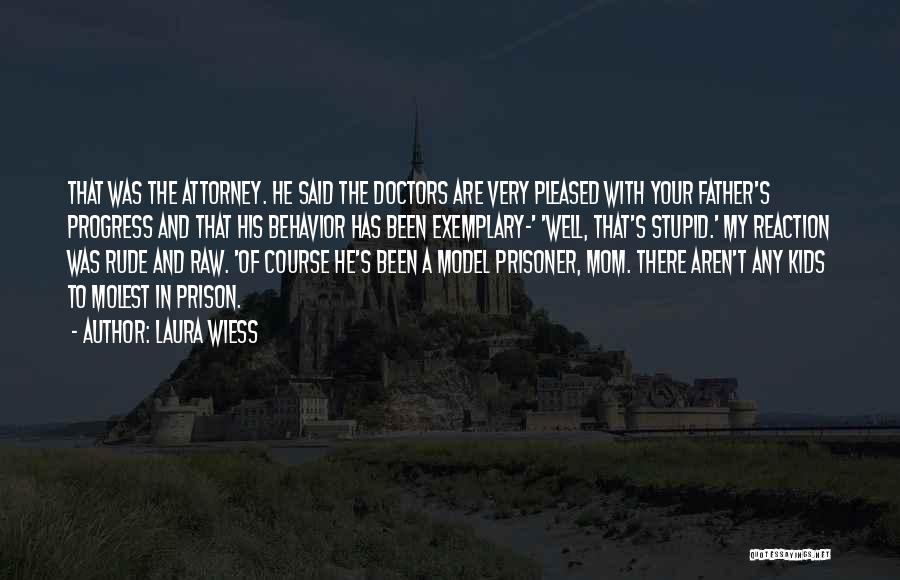 THAT WAS THE ATTORNEY. HE SAID THE DOCTORS ARE VERY PLEASED WITH YOUR FATHER'S PROGRESS AND THAT HIS BEHAVIOR HAS BEEN EXEMPLARY-' 'WELL, THAT'S STUPID.' MY REACTION WAS RUDE AND RAW. 'OF COURSE HE'S BEEN A MODEL PRISONER, MOM. THERE AREN'T ANY KIDS TO MOLEST IN PRISON.

- AUTHOR: LAURA WIESS

QUOTESSAYINGS.NET